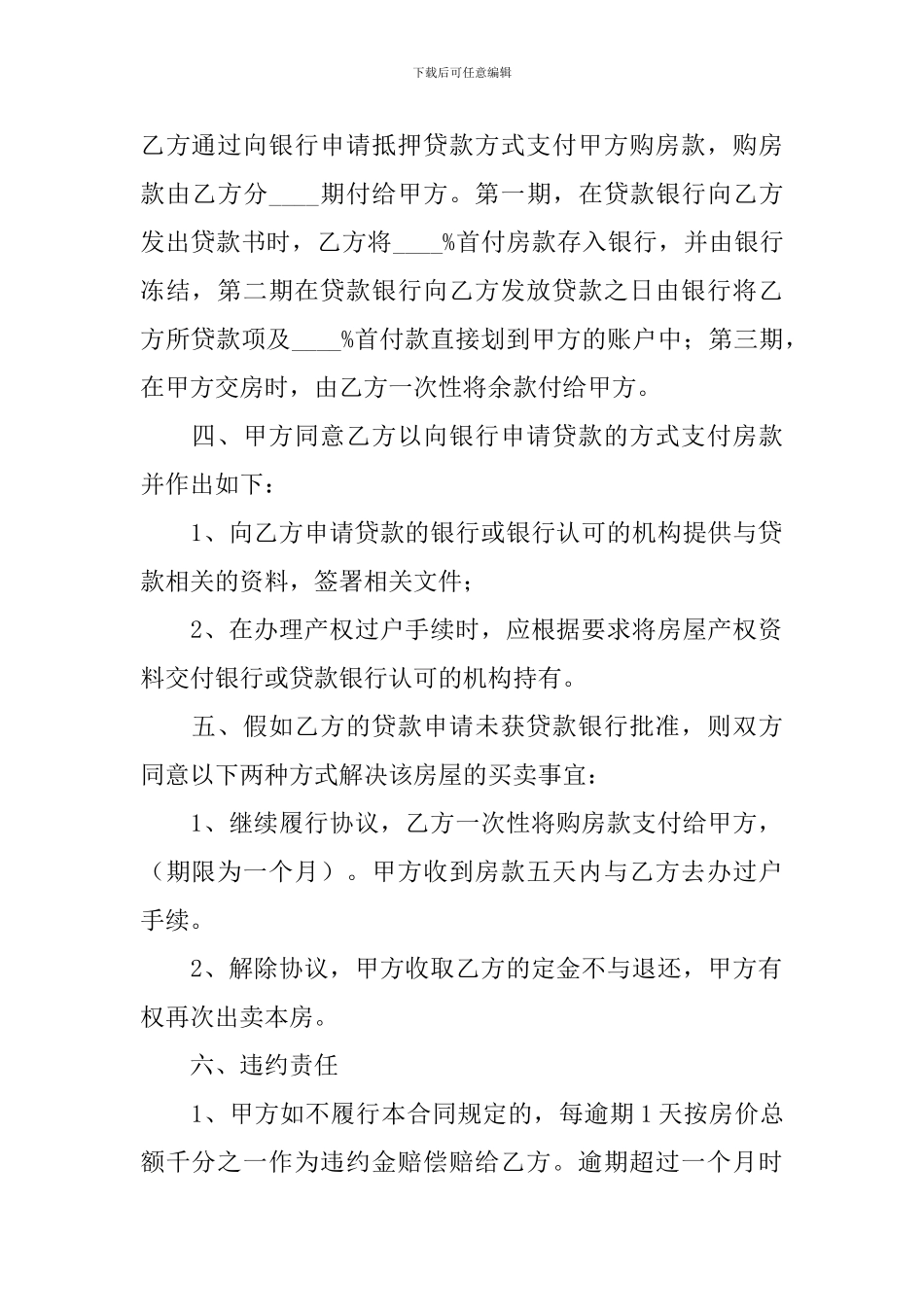 下载后可任意编辑

乙方通过向银行申请抵押贷款方式支付甲方购房款，购房款由乙方分____期付给甲方。第一期，在贷款银行向乙方发出贷款书时，乙方将____%首付房款存入银行，并由银行冻结，第二期在贷款银行向乙方发放贷款之日由银行将乙方所贷款项及____%首付款直接划到甲方的账户中；第三期，在甲方交房时，由乙方一次性将余款付给甲方。

四、甲方同意乙方以向银行申请贷款的方式支付房款并作出如下：

1、向乙方申请贷款的银行或银行认可的机构提供与贷款相关的资料，签署相关文件；

2、在办理产权过户手续时，应根据要求将房屋产权资料交付银行或贷款银行认可的机构持有。

五、假如乙方的贷款申请未获贷款银行批准，则双方同意以下两种方式解决该房屋的买卖事宜：

1、继续履行协议，乙方一次性将购房款支付给甲方，（期限为一个月）。甲方收到房款五天内与乙方去办过户手续。

2、解除协议，甲方收取乙方的定金不与退还，甲方有权再次出卖本房。

六、违约责任

1、甲方如不履行本合同规定的，每逾期1天按房价总额千分之一作为违约金赔偿赔给乙方。逾期超过一个月时